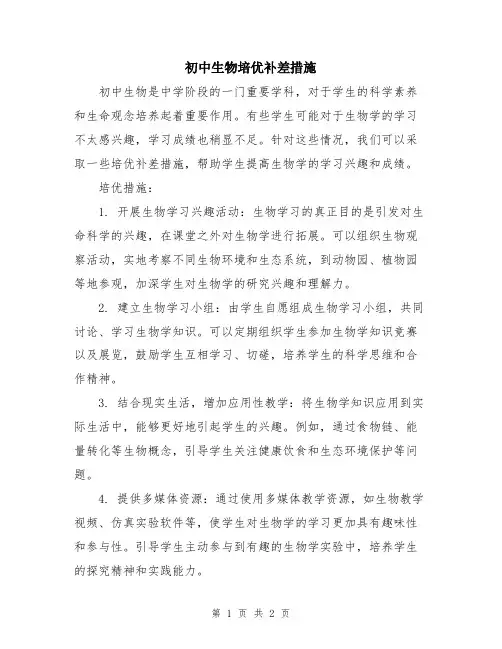 初中生物培优补差措施

初中生物是中学阶段的一门重要学科，对于学生的科学素养和生命观念培养起着重要作用。有些学生可能对于生物学的学习不太感兴趣，学习成绩也稍显不足。针对这些情况，我们可以采取一些培优补差措施，帮助学生提高生物学的学习兴趣和成绩。

培优措施：

1. 开展生物学习兴趣活动：生物学习的真正目的是引发对生命科学的兴趣，在课堂之外对生物学进行拓展。可以组织生物观察活动，实地考察不同生物环境和生态系统，到动物园、植物园等地参观，加深学生对生物学的研究兴趣和理解力。

2. 建立生物学习小组：由学生自愿组成生物学习小组，共同讨论、学习生物学知识。可以定期组织学生参加生物学知识竞赛以及展览，鼓励学生互相学习、切磋，培养学生的科学思维和合作精神。

3. 结合现实生活，增加应用性教学：将生物学知识应用到实际生活中，能够更好地引起学生的兴趣。例如，通过食物链、能量转化等生物概念，引导学生关注健康饮食和生态环境保护等问题。

4. 提供多媒体资源：通过使用多媒体教学资源，如生物教学视频、仿真实验软件等，使学生对生物学的学习更加具有趣味性和参与性。引导学生主动参与到有趣的生物学实验中，培养学生的探究精神和实践能力。

第 1 页 共 2 页